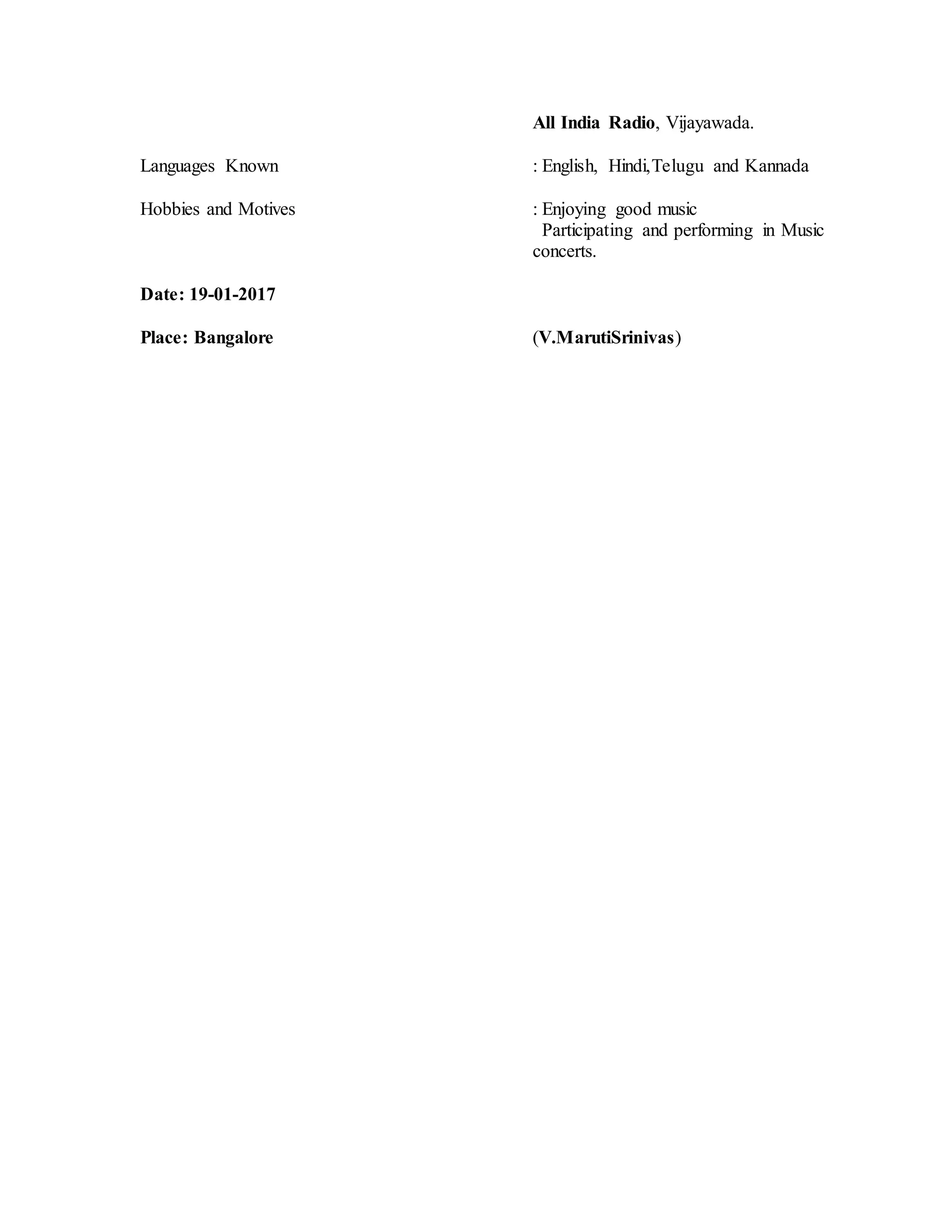 All India Radio, Vijayawada.

Languages Known : English, Hindi,Telugu and Kannada

Hobbies and Motives : Enjoying good music
Participating and performing in Music concerts.

Date: 19-01-2017

Place: Bangalore (V.MarutiSrinivas)